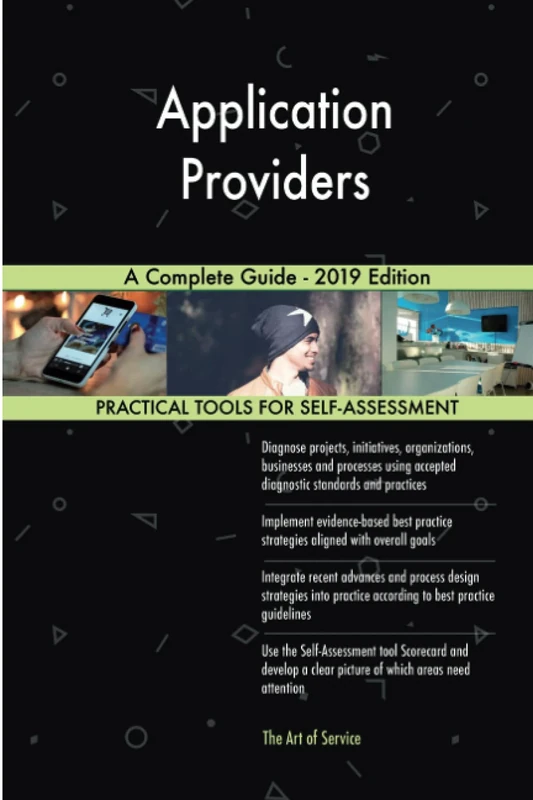 Application Providers

A Complete Guide - 2019 Edition

PRACTICAL TOOLS FOR SELF-ASSESSMENT

Diagnose projects, initiatives, organizations, businesses and processes using accepted diagnostic standards and practices

Implement evidence-based best practice strategies aligned with overall goals

Integrate recent advances and process design strategies into practice according to best practice guidelines

Use the Self-Assessment tool Scorecard and develop a clear picture of which areas need attention

The Art of Service